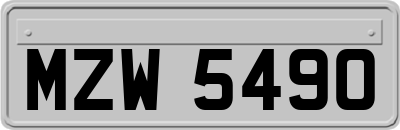 MZW 5490